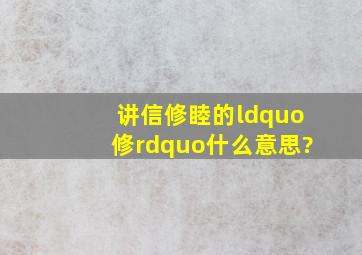 讲信修睦的ldquo修rdquo什么意思?